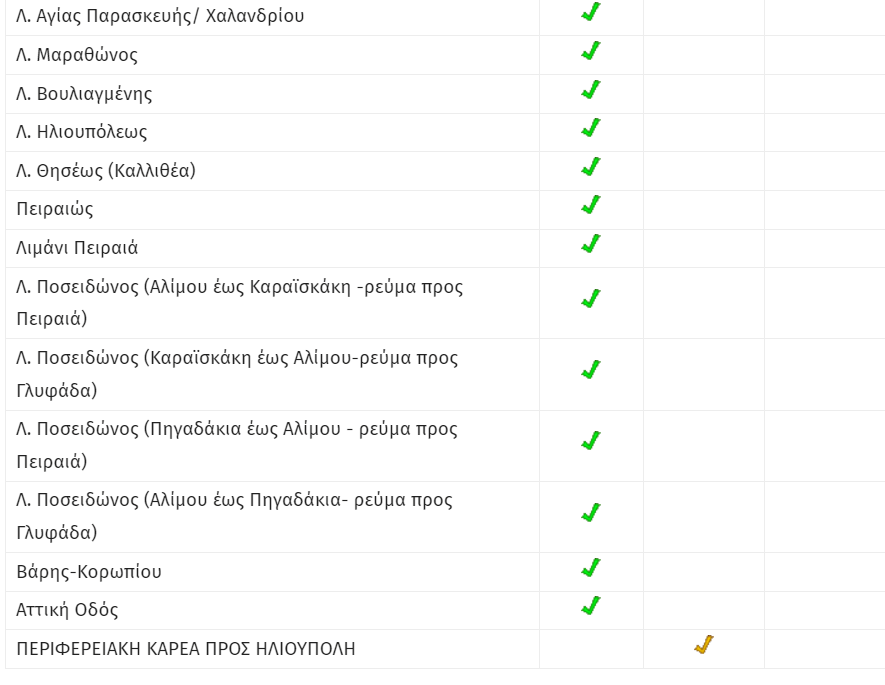 | | | | |
|---|---|---|---|
| Λ. Αγίας Παρασκευής/ Χαλανδρίου | ✓ | | |
| Λ. Μαραθώνος | ✓ | | |
| Λ. Βουλιαγμένης | ✓ | | |
| Λ. Ηλιουπόλεως | ✓ | | |
| Λ. Θησέως (Καλλιθέα) | ✓ | | |
| Πειραιώς | ✓ | | |
| Λιμάνι Πειραιά | ✓ | | |
| Λ. Ποσειδώνος (Αλίμου έως Καραϊσκάκη -ρεύμα προς Πειραιά) | ✓ | | |
| Λ. Ποσειδώνος (Καραϊσκάκη έως Αλίμου-ρεύμα προς Γλυφάδα) | ✓ | | |
| Λ. Ποσειδώνος (Πηγαδάκια έως Αλίμου - ρεύμα προς Πειραιά) | ✓ | | |
| Λ. Ποσειδώνος (Αλίμου έως Πηγαδάκια- ρεύμα προς Γλυφάδα) | ✓ | | |
| Βάρης-Κορωπίου | ✓ | | |
| Αττική Οδός | ✓ | | |
| ΠΕΡΙΦΕΡΕΙΑΚΗ ΚΑΡΕΑ ΠΡΟΣ ΗΛΙΟΥΠΟΛΗ | | ✓ | |